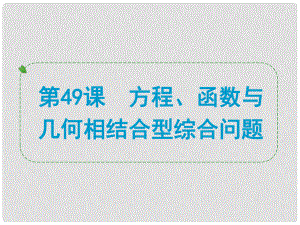 第49课　方程、函数与几何相结合型综合问题